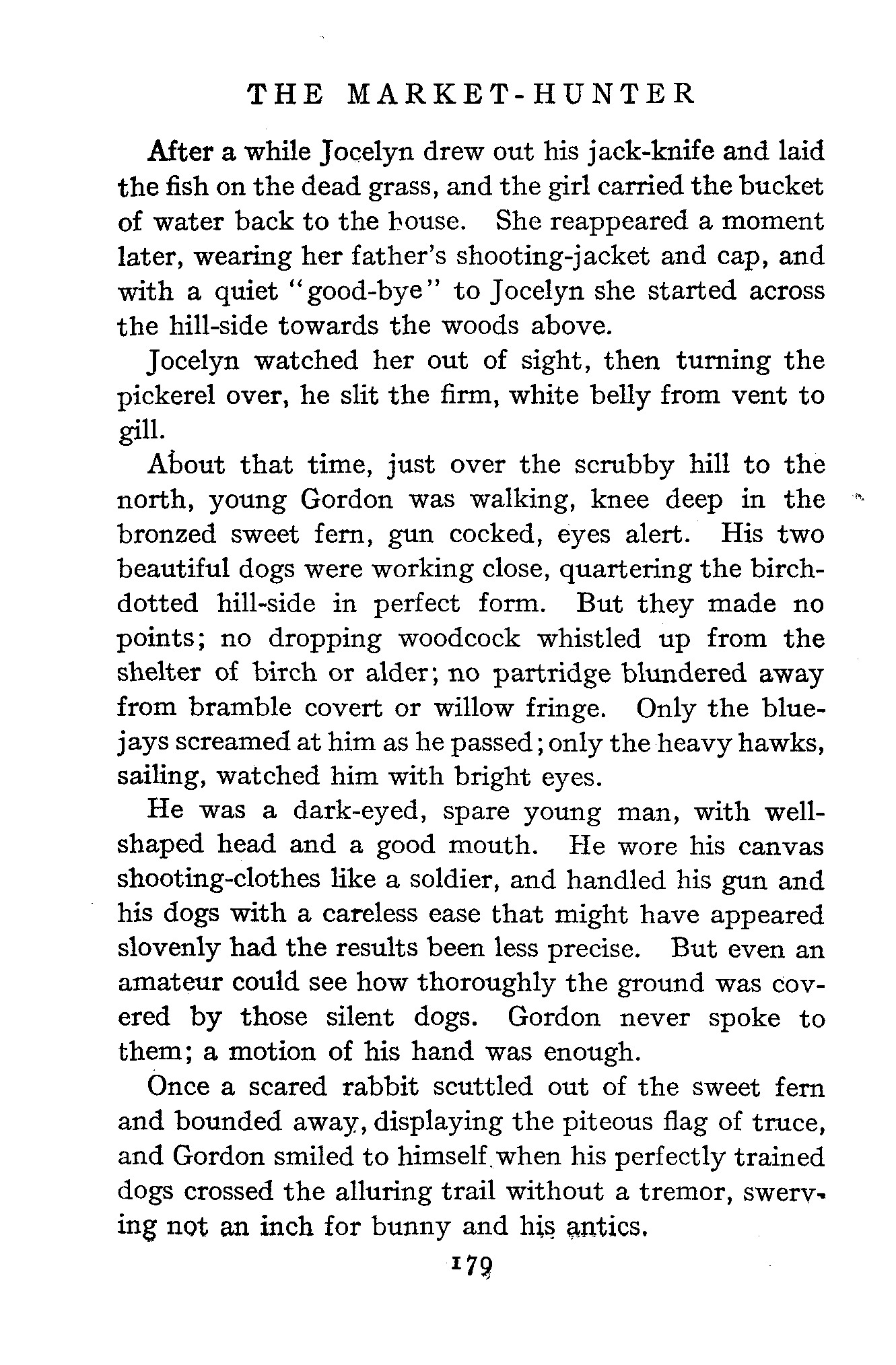 THE MARKET-HUNTER

After a while Jocelyn drew out his jack-knife and laid the fish on the dead grass, and the girl carried the bucket of water back to the house. She reappeared a moment later, wearing her father's shooting-jacket and cap, and with a quiet "good-bye" to Jocelyn she started across the hill-side towards the woods above.

Jocelyn watched her out of sight, then turning the pickerel over, he slit the firm, white belly from vent to gill.

About that time, just over the scrubby hill to the north, young Gordon was walking, knee deep in the bronzed sweet fern, gun cocked, eyes alert. His two beautiful dogs were working close, quartering the birch-dotted hill-side in perfect form. But they made no points; no dropping woodcock whistled up from the shelter of birch or alder; no partridge blundered away from bramble covert or willow fringe. Only the blue-jays screamed at him as he passed; only the heavy hawks, sailing, watched him with bright eyes.

He was a dark-eyed, spare young man, with well-shaped head and a good mouth. He wore his canvas shooting-clothes like a soldier, and handled his gun and his dogs with a careless ease that might have appeared slovenly had the results been less precise. But even an amateur could see how thoroughly the ground was covered by those silent dogs. Gordon never spoke to them; a motion of his hand was enough.

Once a scared rabbit scuttled out of the sweet fern and bounded away, displaying the piteous flag of truce, and Gordon smiled to himself when his perfectly trained dogs crossed the alluring trail without a tremor, swerving not an inch for bunny and his antics.

179